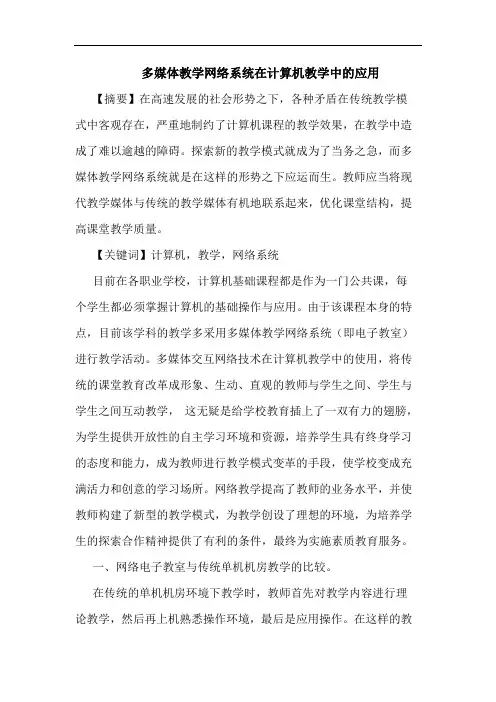 多媒体教学网络系统在计算机教学中的应用

【摘要】在高速发展的社会形势之下，各种矛盾在传统教学模式中客观存在，严重地制约了计算机课程的教学效果，在教学中造成了难以逾越的障碍。探索新的教学模式就成为了当务之急，而多媒体教学网络系统就是在这样的形势之下应运而生。教师应当将现代教学媒体与传统的教学媒体有机地联系起来，优化课堂结构，提高课堂教学质量。

【关键词】计算机，教学，网络系统

目前在各职业学校，计算机基础课程都是作为一门公共课，每个学生都必须掌握计算机的基础操作与应用。由于该课程本身的特点，目前该学科的教学多采用多媒体教学网络系统（即电子教室）进行教学活动。多媒体交互网络技术在计算机教学中的使用，将传统的课堂教育改革成形象、生动、直观的教师与学生之间、学生与学生之间互动教学， 这无疑是给学校教育插上了一双有力的翅膀，为学生提供开放性的自主学习环境和资源，培养学生具有终身学习的态度和能力，成为教师进行教学模式变革的手段，使学校变成充满活力和创意的学习场所。网络教学提高了教师的业务水平，并使教师构建了新型的教学模式，为教学创设了理想的环境，为培养学生的探索合作精神提供了有利的条件，最终为实施素质教育服务。

一、网络电子教室与传统单机机房教学的比较。

在传统的单机机房环境下教学时，教师首先对教学内容进行理论教学，然后再上机熟悉操作环境，最后是应用操作。在这样的教